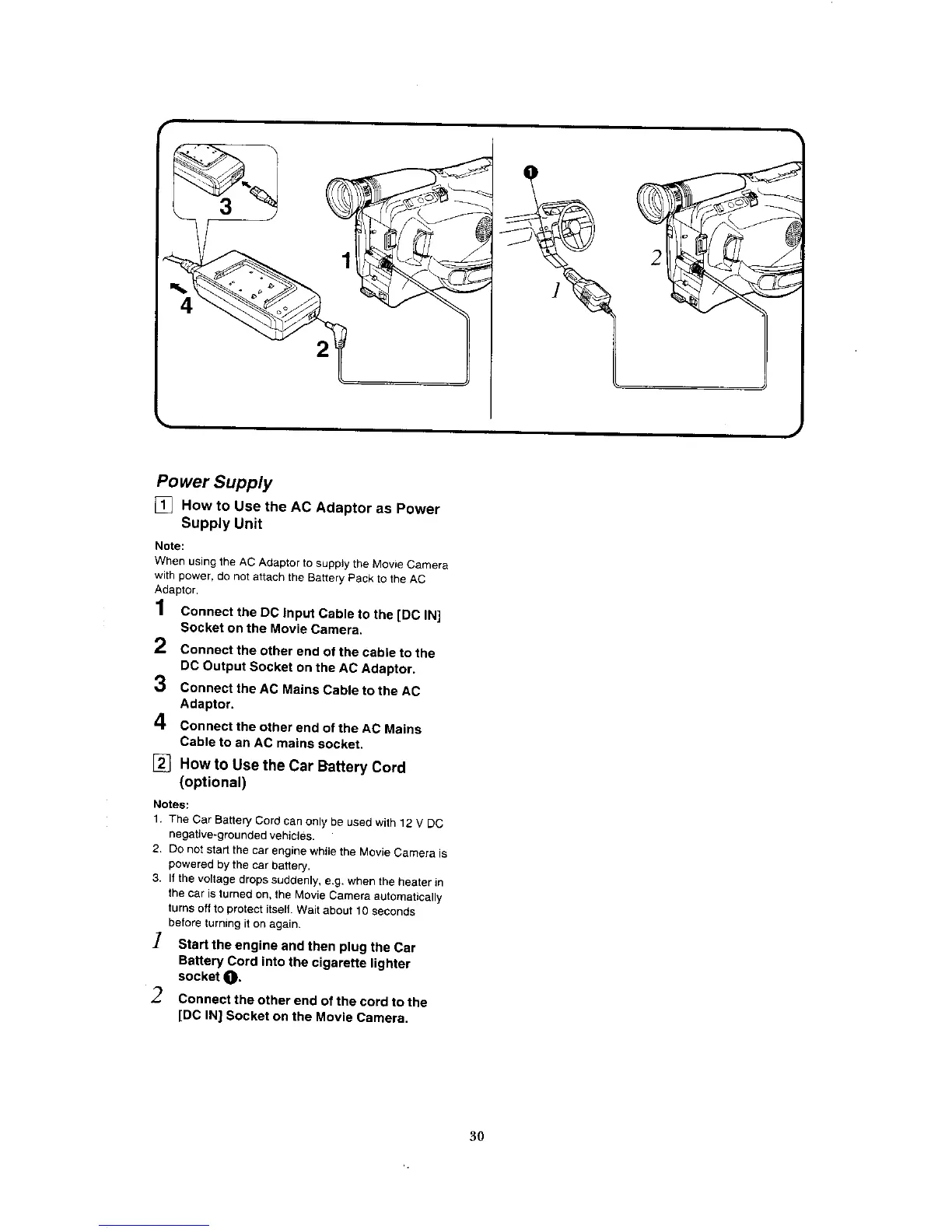 3

1

4

2

❶

2

1

Power Supply

1 How to Use the AC Adaptor as Power Supply Unit

Note:
When using the AC Adaptor to supply the Movie Camera with power, do not attach the Battery Pack to the AC Adaptor.

1 Connect the DC Input Cable to the [DC IN] Socket on the Movie Camera.

2 Connect the other end of the cable to the DC Output Socket on the AC Adaptor.

3 Connect the AC Mains Cable to the AC Adaptor.

4 Connect the other end of the AC Mains Cable to an AC mains socket.

2 How to Use the Car Battery Cord (optional)

Notes:
1. The Car Battery Cord can only be used with 12 V DC negative-grounded vehicles.
2. Do not start the car engine while the Movie Camera is powered by the car battery.
3. If the voltage drops suddenly, e.g. when the heater in the car is turned on, the Movie Camera automatically turns off to protect itself. Wait about 10 seconds before turning it on again.

1 Start the engine and then plug the Car Battery Cord into the cigarette lighter socket ❶.

2 Connect the other end of the cord to the [DC IN] Socket on the Movie Camera.

30